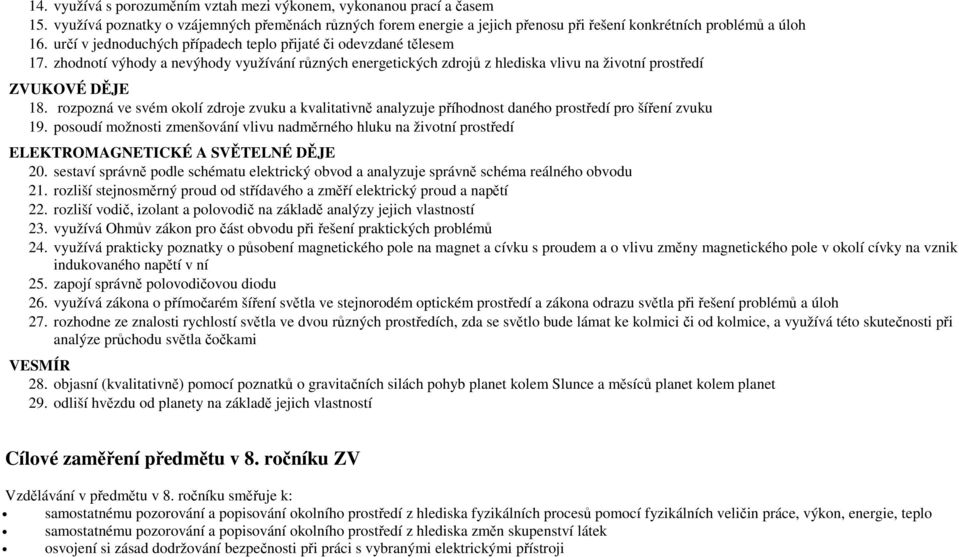 14. využívá s porozuměním vztah mezi výkonem, vykonanou prací a časem
15. využívá poznatky o vzájemných přeměnách různých forem energie a jejich přenosu při řešení konkrétních problémů a úloh
16. určí v jednoduchých případech teplo přijaté či odevzdané tělesem
17. zhodnotí výhody a nevýhody využívání různých energetických zdrojů z hlediska vlivu na životní prostředí

ZVUKOVÉ DĚJE
18. rozpozná ve svém okolí zdroje zvuku a kvalitativně analyzuje příhodnost daného prostředí pro šíření zvuku
19. posoudí možnosti zmenšování vlivu nadměrného hluku na životní prostředí

ELEKTROMAGNETICKÉ A SVĚTELNÉ DĚJE
20. sestaví správně podle schématu elektrický obvod a analyzuje správně schéma reálného obvodu
21. rozliší stejnosměrný proud od střídavého a změří elektrický proud a napětí
22. rozliší vodič, izolant a polovodič na základě analýzy jejich vlastností
23. využívá Ohmův zákon pro část obvodu při řešení praktických problémů
24. využívá prakticky poznatky o působení magnetického pole na magnet a cívku s proudem a o vlivu změny magnetického pole v okolí cívky na vznik indukovaného napětí v ní
25. zapojí správně polovodičovou diodu
26. využívá zákona o přímočarém šíření světla ve stejnorodém optickém prostředí a zákona odrazu světla při řešení problémů a úloh
27. rozhodne ze znalosti rychlostí světla ve dvou různých prostředích, zda se světlo bude lámat ke kolmici či od kolmice, a využívá této skutečnosti při analýze průchodu světla čočkami

VESMÍR
28. objasní (kvalitativně) pomocí poznatků o gravitačních silách pohyb planet kolem Slunce a měsíců planet kolem planet
29. odliší hvězdu od planety na základě jejich vlastností

Cílové zaměření předmětu v 8. ročníku ZV

Vzdělávání v předmětu v 8. ročníku směřuje k:
• samostatnému pozorování a popisování okolního prostředí z hlediska fyzikálních procesů pomocí fyzikálních veličin práce, výkon, energie, teplo
• samostatnému pozorování a popisování okolního prostředí z hlediska změn skupenství látek
• osvojení si zásad dodržování bezpečnosti při práci s vybranými elektrickými přístroji